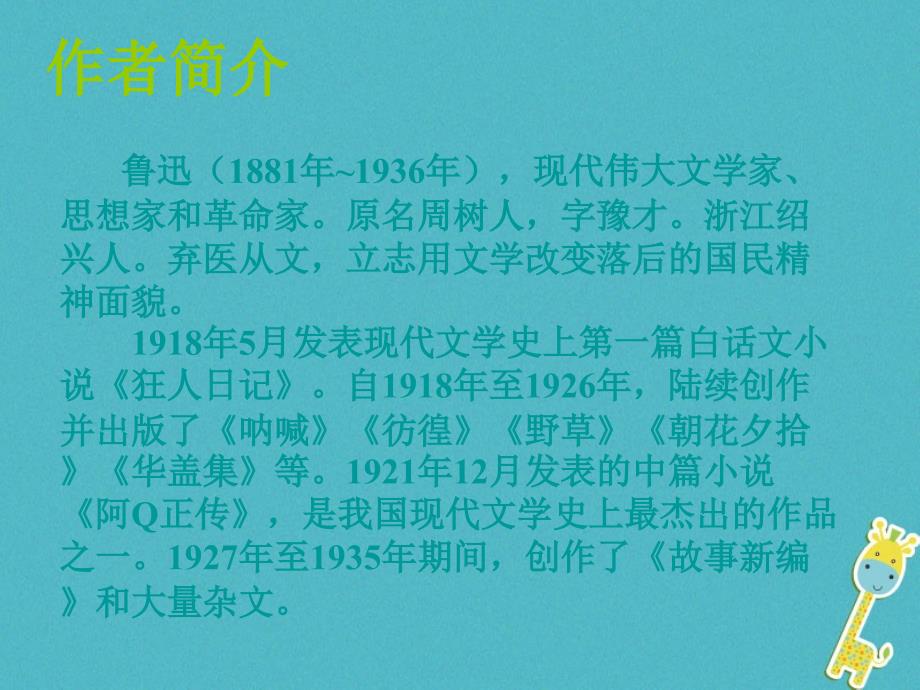 作者简介

鲁迅（1881年~1936年），现代伟大文学家、思想家和革命家。原名周树人，字豫才。浙江绍兴人。弃医从文，立志用文学改变落后的国民精神面貌。

1918年5月发表现代文学史上第一篇白话文小说《狂人日记》。自1918年至1926年，陆续创作并出版了《呐喊》《彷徨》《野草》《朝花夕拾》《华盖集》等。1921年12月发表的中篇小说《阿Q正传》，是我国现代文学史上最杰出的作品之一。1927年至1935年期间，创作了《故事新编》和大量杂文。